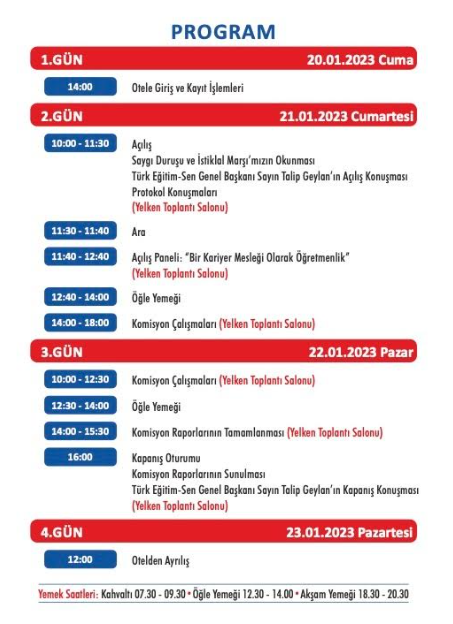 PROGRAM

1.GÜN 20.01.2023 Cuma

14:00 Otele Giriş ve Kayıt İşlemleri

2.GÜN 21.01.2023 Cumartesi

10:00 - 11:30 Açılış
Saygı Duruşu ve İstiklal Marşı'mızın Okunması
Türk Eğitim-Sen Genel Başkanı Sayın Talip Geylan'ın Açılış Konuşması
Protokol Konuşmaları
(Yelken Toplantı Salonu)

11:30 - 11:40 Ara

11:40 - 12:40 Açılış Paneli: "Bir Kariyer Mesleği Olarak Öğretmenlik"
(Yelken Toplantı Salonu)

12:40 - 14:00 Öğle Yemeği

14:00 - 18:00 Komisyon Çalışmaları (Yelken Toplantı Salonu)

3.GÜN 22.01.2023 Pazar

10:00 - 12:30 Komisyon Çalışmaları (Yelken Toplantı Salonu)

12:30 - 14:00 Öğle Yemeği

14:00 - 15:30 Komisyon Raporlarının Tamamlanması (Yelken Toplantı Salonu)

16:00 Kapanış Oturumu
Komisyon Raporlarının Sunulması
Türk Eğitim-Sen Genel Başkanı Sayın Talip Geylan'ın Kapanış Konuşması
(Yelken Toplantı Salonu)

4.GÜN 23.01.2023 Pazartesi

12:00 Otelden Ayrılış

Yemek Saatleri: Kahvaltı 07.30 - 09.30 • Öğle Yemeği 12.30 - 14.00 • Akşam Yemeği 18.30 - 20.30